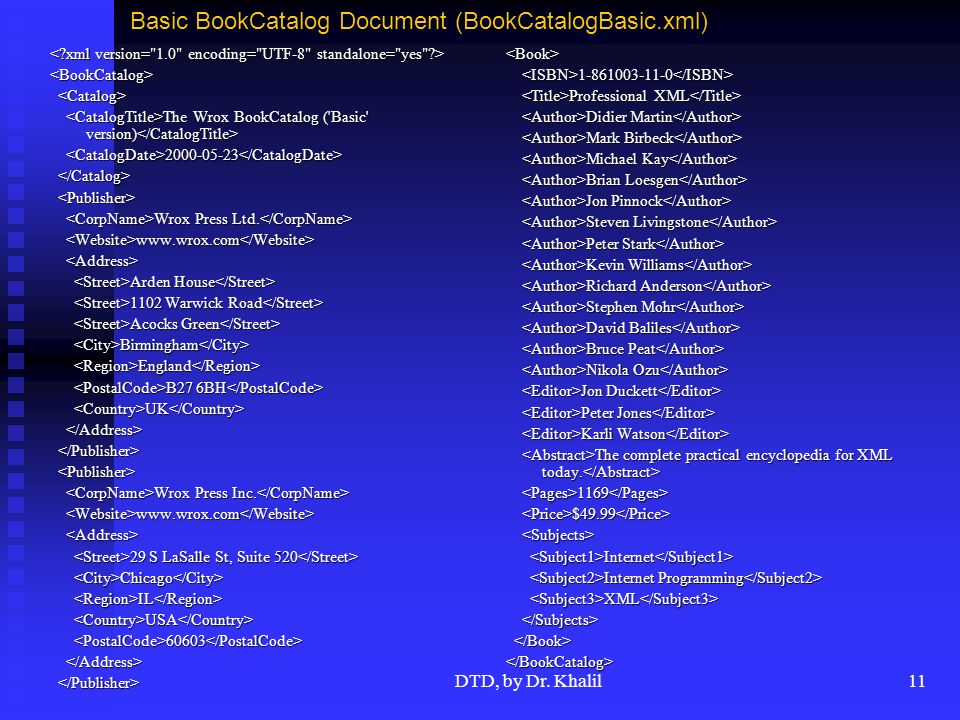 Basic BookCatalog Document (BookCatalogBasic.xml)

<?xml version="1.0" encoding="UTF-8" standalone="yes"?>
<BookCatalog>
<Catalog>
<CatalogTitle>The Wrox BookCatalog ('Basic' version)</CatalogTitle>
<CatalogDate>2000-05-23</CatalogDate>
</Catalog>
<Publisher>
<CorpName>Wrox Press Ltd.</CorpName>
<Website>www.wrox.com</Website>
<Address>
<Street>Arden House</Street>
<Street>1102 Warwick Road</Street>
<Street>Acocks Green</Street>
<City>Birmingham</City>
<Region>England</Region>
<PostalCode>B27 6BH</PostalCode>
<Country>UK</Country>
</Address>
</Publisher>
<Publisher>
<CorpName>Wrox Press Inc.</CorpName>
<Website>www.wrox.com</Website>
<Address>
<Street>29 S LaSalle St, Suite 520</Street>
<City>Chicago</City>
<Region>IL</Region>
<Country>USA</Country>
<PostalCode>60603</PostalCode>
</Address>
</Publisher>

<Book>
<ISBN>1-861003-11-0</ISBN>
<Title>Professional XML</Title>
<Author>Didier Martin</Author>
<Author>Mark Birbeck</Author>
<Author>Michael Kay</Author>
<Author>Brian Loesgen</Author>
<Author>Jon Pinnock</Author>
<Author>Steven Livingstone</Author>
<Author>Peter Stark</Author>
<Author>Kevin Williams</Author>
<Author>Richard Anderson</Author>
<Author>Stephen Mohr</Author>
<Author>David Baliles</Author>
<Author>Bruce Peat</Author>
<Author>Nikola Ozu</Author>
<Editor>Jon Duckett</Editor>
<Editor>Peter Jones</Editor>
<Editor>Karli Watson</Editor>
<Abstract>The complete practical encyclopedia for XML today.</Abstract>
<Pages>1169</Pages>
<Price>$49.99</Price>
<Subjects>
<Subject1>Internet</Subject1>
<Subject2>Internet Programming</Subject2>
<Subject3>XML</Subject3>
</Subjects>
</Book>
</BookCatalog>

DTD, by Dr. Khalil

11